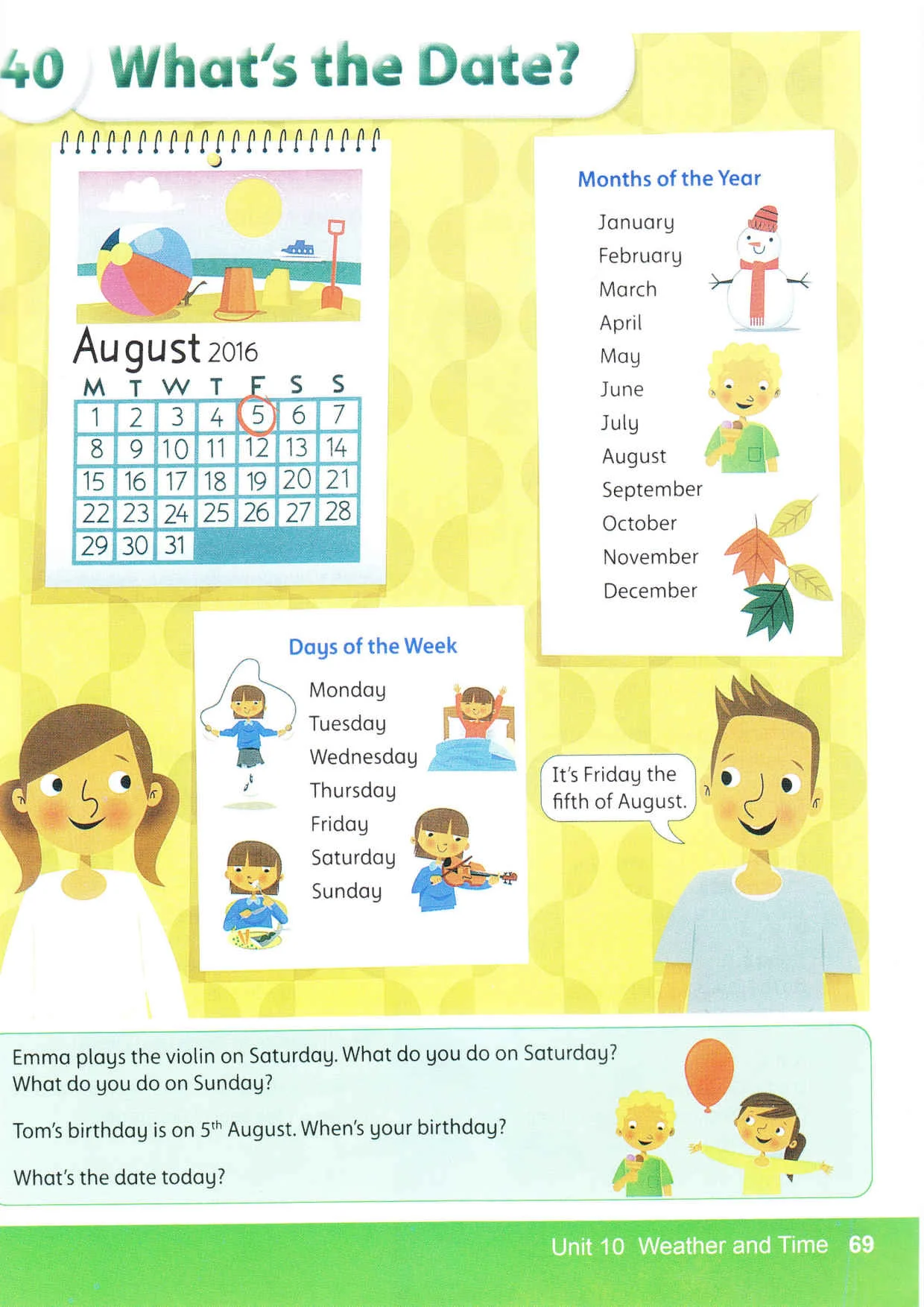 40 What's the Date?

August 2016

| M | T | W | T | F | S | S |
|---|---|---|---|---|---|---|
| 1 | 2 | 3 | 4 | 5 | 6 | 7 |
| 8 | 9 | 10 | 11 | 12 | 13 | 14 |
| 15 | 16 | 17 | 18 | 19 | 20 | 21 |
| 22 | 23 | 24 | 25 | 26 | 27 | 28 |
| 29 | 30 | 31 | | | | |

Months of the Year

January
February
March
April
May
June
July
August
September
October
November
December

Days of the Week

Monday
Tuesday
Wednesday
Thursday
Friday
Saturday
Sunday

It's Friday the fifth of August.

Emma plays the violin on Saturday. What do you do on Saturday?
What do you do on Sunday?

Tom's birthday is on 5$^{th}$ August. When's your birthday?

What's the date today?

Unit 10 Weather and Time 69